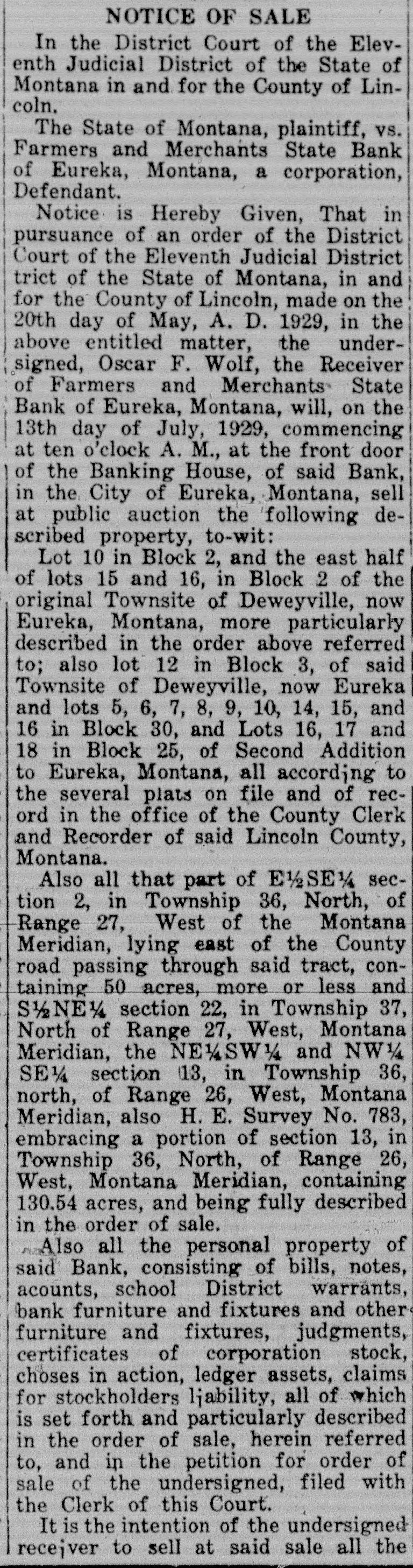 NOTICE OF SALE

In the District Court of the Eleventh Judicial District of the State of Montana in and for the County of Lincoln.

The State of Montana, plaintiff, vs. Farmers and Merchants State Bank of Eureka, Montana, a corporation, Defendant.

Notice is Hereby Given, That in pursuance of an order of the District Court of the Eleventh Judicial District trict of the State of Montana, in and for the County of Lincoln, made on the 20th day of May, A. D. 1929, in the above entitled matter, the undersigned, Oscar F. Wolf, the Receiver of Farmers and Merchants State Bank of Eureka, Montana, will, on the 13th day of July, 1929, commencing at ten o'clock A. M., at the front door of the Banking House, of said Bank, in the City of Eureka, Montana, sell at public auction the following described property, to-wit:

Lot 10 in Block 2, and the east half of lots 15 and 16, in Block 2 of the original Townsite of Deweyville, now Eureka, Montana, more particularly described in the order above referred to; also lot 12 in Block 3, of said Townsite of Deweyville, now Eureka and lots 5, 6, 7, 8, 9, 10, 14, 15, and 16 in Block 30, and Lots 16, 17 and 18 in Block 25, of Second Addition to Eureka, Montana, all according to the several plats on file and of record in the office of the County Clerk and Recorder of said Lincoln County, Montana.

Also all that part of E½SE¼ section 2, in Township 36, North, of Range 27, West of the Montana Meridian, lying east of the County road passing through said tract, containing 50 acres, more or less and S½NE¼ section 22, in Township 37, North of Range 27, West, Montana Meridian, the NE¼SW¼ and NW¼ SE¼ section 13, in Township 36, north, of Range 26, West, Montana Meridian, also H. E. Survey No. 783, embracing a portion of section 13, in Township 36, North, of Range 26, West, Montana Meridian, containing 130.54 acres, and being fully described in the order of sale.

Also all the personal property of said Bank, consisting of bills, notes, acounts, school District warrants, bank furniture and fixtures and other furniture and fixtures, judgments, certificates of corporation stock, choses in action, ledger assets, claims for stockholders liability, all of which is set forth and particularly described in the order of sale, herein referred to, and in the petition for order of sale of the undersigned, filed with the Clerk of this Court.

It is the intention of the undersigned receiver to sell at said sale all the